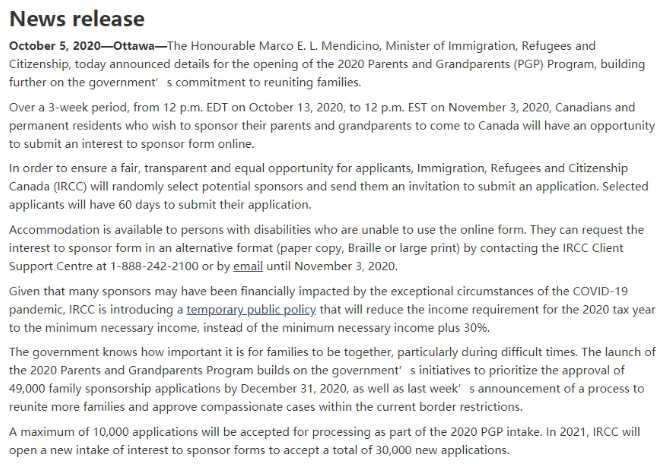 News release

October 5, 2020—Ottawa—The Honourable Marco E. L. Mendicino, Minister of Immigration, Refugees and Citizenship, today announced details for the opening of the 2020 Parents and Grandparents (PGP) Program, building further on the government’ s commitment to reuniting families.

Over a 3-week period, from 12 p.m. EDT on October 13, 2020, to 12 p.m. EST on November 3, 2020, Canadians and permanent residents who wish to sponsor their parents and grandparents to come to Canada will have an opportunity to submit an interest to sponsor form online.

In order to ensure a fair, transparent and equal opportunity for applicants, Immigration, Refugees and Citizenship Canada (IRCC) will randomly select potential sponsors and send them an invitation to submit an application. Selected applicants will have 60 days to submit their application.

Accommodation is available to persons with disabilities who are unable to use the online form. They can request the interest to sponsor form in an alternative format (paper copy, Braille or large print) by contacting the IRCC Client Support Centre at 1-888-242-2100 or by email until November 3, 2020.

Given that many sponsors may have been financially impacted by the exceptional circumstances of the COVID-19 pandemic, IRCC is introducing a temporary public policy that will reduce the income requirement for the 2020 tax year to the minimum necessary income, instead of the minimum necessary income plus 30%.

The government knows how important it is for families to be together, particularly during difficult times. The launch of the 2020 Parents and Grandparents Program builds on the government’ s initiatives to prioritize the approval of 49,000 family sponsorship applications by December 31, 2020, as well as last week’ s announcement of a process to reunite more families and approve compassionate cases within the current border restrictions.

A maximum of 10,000 applications will be accepted for processing as part of the 2020 PGP intake. In 2021, IRCC will open a new intake of interest to sponsor forms to accept a total of 30,000 new applications.